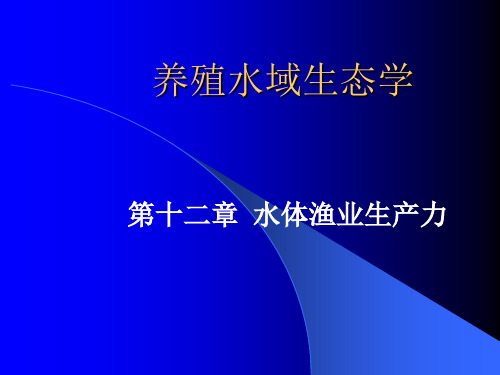 养殖水域生态学

第十二章  水体渔业生产力